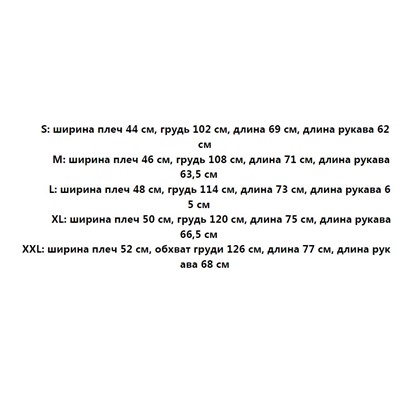 S: ширина плеч 44 см, грудь 102 см, длина 69 см, длина рукава 62 см

M: ширина плеч 46 см, грудь 108 см, длина 71 см, длина рукава 63,5 см

L: ширина плеч 48 см, грудь 114 см, длина 73 см, длина рукава 6 5 см

XL: ширина плеч 50 см, грудь 120 см, длина 75 см, длина рукава 66,5 см

XXL: ширина плеч 52 см, обхват груди 126 см, длина 77 см, длина рук ава 68 см